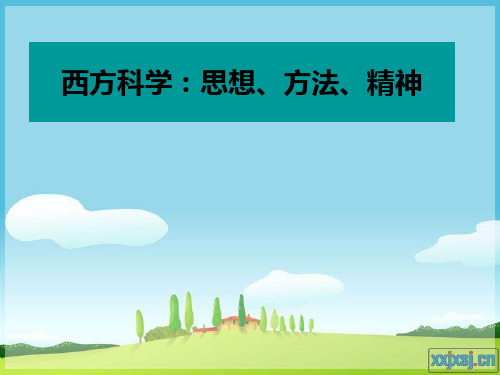 西方科学：思想、方法、精神

xxjxsj.cn